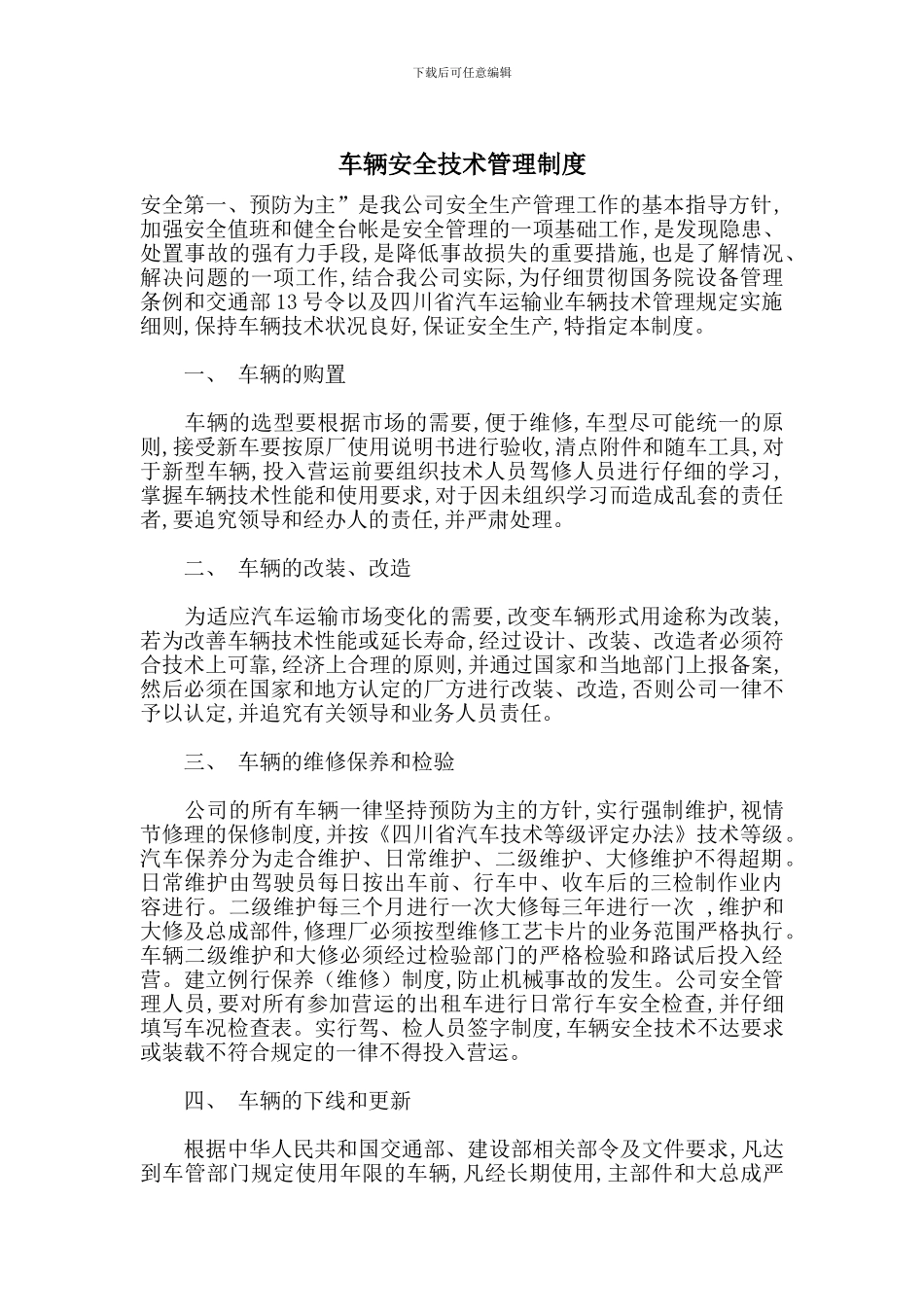 下载后可任意编辑

车辆安全技术管理制度

安全第一、预防为主”是我公司安全生产管理工作的基本指导方针,加强安全值班和健全台帐是安全管理的一项基础工作,是发现隐患、处置事故的强有力手段,是降低事故损失的重要措施,也是了解情况、解决问题的一项工作,结合我公司实际,为仔细贯彻国务院设备管理条例和交通部 13 号令以及四川省汽车运输业车辆技术管理规定实施细则,保持车辆技术状况良好,保证安全生产,特指定本制度。

一、 车辆的购置

车辆的选型要根据市场的需要,便于维修,车型尽可能统一的原则,接受新车要按原厂使用说明书进行验收,清点附件和随车工具,对于新型车辆,投入营运前要组织技术人员驾修人员进行仔细的学习,掌握车辆技术性能和使用要求,对于因未组织学习而造成乱套的责任者,要追究领导和经办人的责任,并严肃处理。

二、 车辆的改装、改造

为适应汽车运输市场变化的需要,改变车辆形式用途称为改装,若为改善车辆技术性能或延长寿命,经过设计、改装、改造者必须符合技术上可靠,经济上合理的原则,并通过国家和当地部门上报备案,然后必须在国家和地方认定的厂方进行改装、改造,否则公司一律不予以认定,并追究有关领导和业务人员责任。

三、 车辆的维修保养和检验

公司的所有车辆一律坚持预防为主的方针,实行强制维护,视情节修理的保修制度,并按《四川省汽车技术等级评定办法》技术等级。汽车保养分为走合维护、日常维护、二级维护、大修维护不得超期。日常维护由驾驶员每日按出车前、行车中、收车后的三检制作业内容进行。二级维护每三个月进行一次大修每三年进行一次 ,维护和大修及总成部件,修理厂必须按型维修工艺卡片的业务范围严格执行。车辆二级维护和大修必须经过检验部门的严格检验和路试后投入经营。建立例行保养(维修)制度,防止机械事故的发生。公司安全管理人员,要对所有参加营运的出租车进行日常行车安全检查,并仔细填写车况检查表。实行驾、检人员签字制度,车辆安全技术不达要求或装载不符合规定的一律不得投入营运。

四、 车辆的下线和更新

根据中华人民共和国交通部、建设部相关部令及文件要求,凡达到车管部门规定使用年限的车辆,凡经长期使用,主部件和大总成严